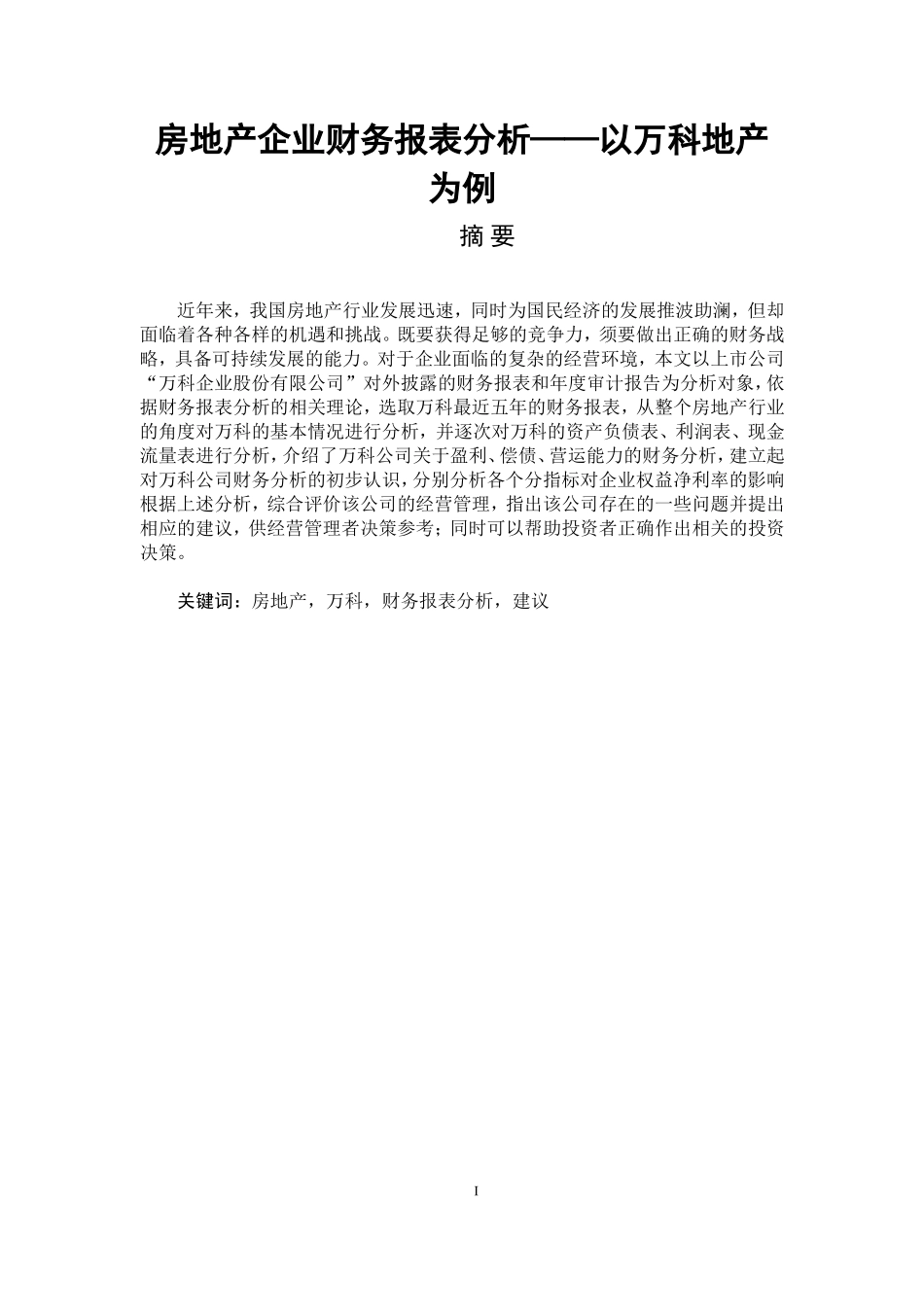 房地产企业财务报表分析——以万科地产为例

摘 要

近年来，我国房地产行业发展迅速，同时为国民经济的发展推波助澜，但却面临着各种各样的机遇和挑战。既要获得足够的竞争力，须要做出正确的财务战略，具备可持续发展的能力。对于企业面临的复杂的经营环境，本文以上市公司“万科企业股份有限公司”对外披露的财务报表和年度审计报告为分析对象，依据财务报表分析的相关理论，选取万科最近五年的财务报表，从整个房地产行业的角度对万科的基本情况进行分析，并逐次对万科的资产负债表、利润表、现金流量表进行分析，介绍了万科公司关于盈利、偿债、营运能力的财务分析，建立起对万科公司财务分析的初步认识，分别分析各个分指标对企业权益净利率的影响根据上述分析，综合评价该公司的经营管理，指出该公司存在的一些问题并提出相应的建议，供经营管理者决策参考；同时可以帮助投资者正确作出相关的投资决策。

关键词：房地产，万科，财务报表分析，建议

I